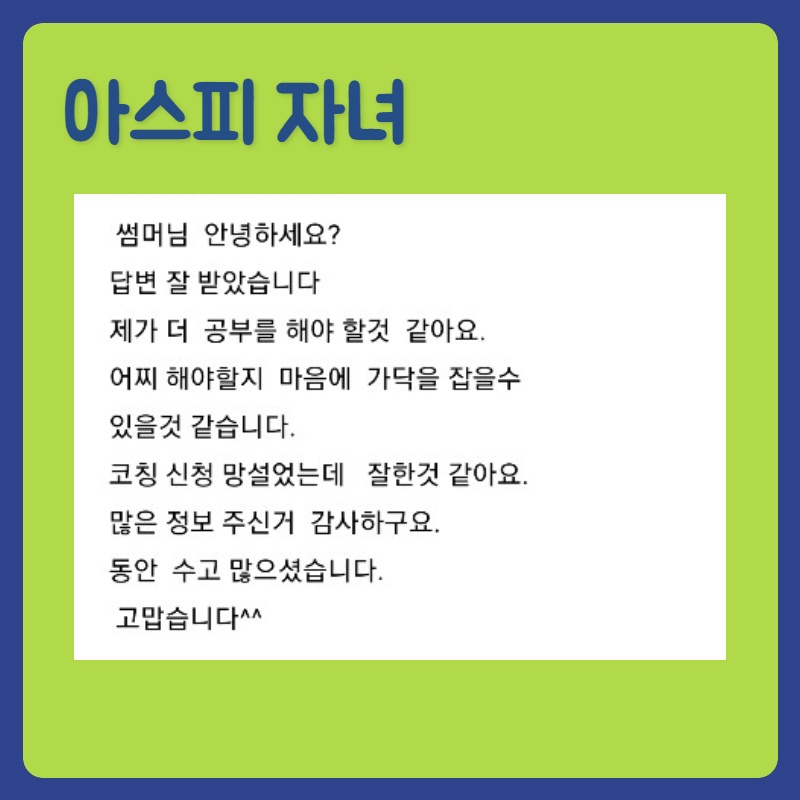 아스피 자녀

썸머님 안녕하세요?

답변 잘 받았습니다

제가 더 공부를 해야 할것 같아요.

어찌 해야할지 마음에 가닥을 잡을수 있을것 같습니다.

코칭 신청 망설었는데 잘한것 같아요.

많은 정보 주신거 감사하구요.

동안 수고 많으셨습니다.

고맙습니다^^